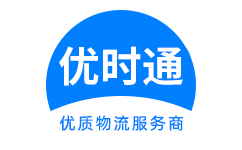 优时通

优质物流服务商